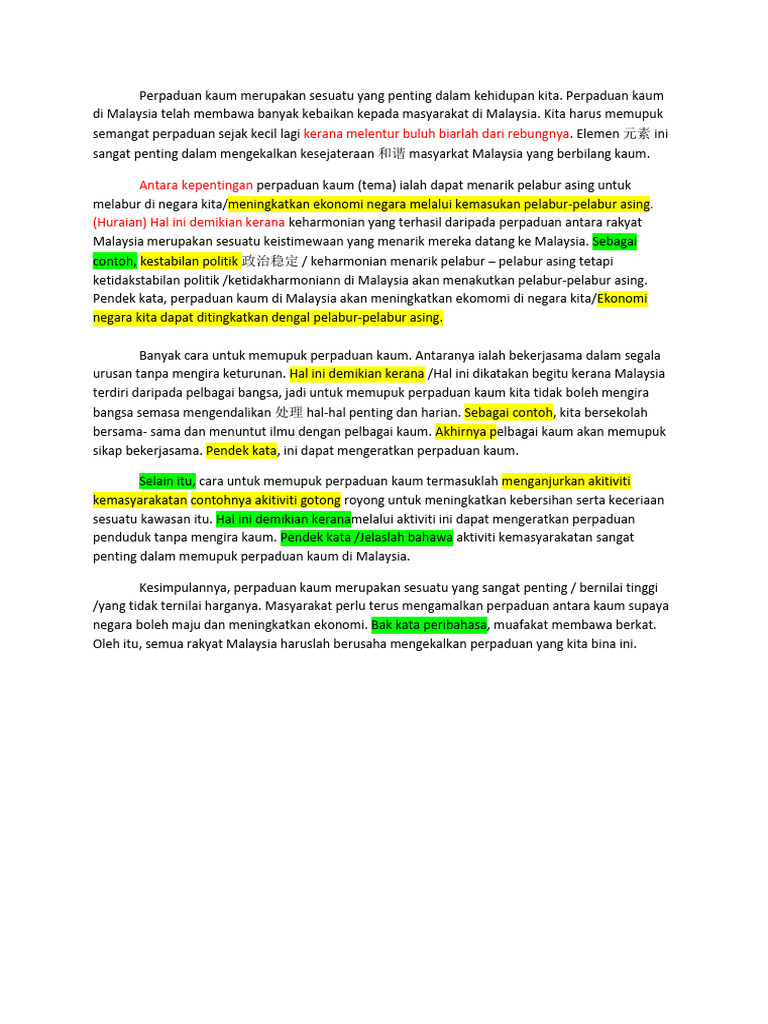 Perpaduan kaum merupakan sesuatu yang penting dalam kehidupan kita. Perpaduan kaum di Malaysia telah membawa banyak kebaikan kepada masyarakat di Malaysia. Kita harus memupuk semangat perpaduan sejak kecil lagi kerana melentur buluh biarlah dari rebungnya. Elemen 元素 ini sangat penting dalam mengekalkan kesejateraan 和谐 masyarkat Malaysia yang berbilang kaum.

Antara kepentingan perpaduan kaum (tema) ialah dapat menarik pelabur asing untuk melabur di negara kita/meningkatkan ekonomi negara melalui kemasukan pelabur-pelabur asing. (Huraian) Hal ini demikian kerana keharmonian yang terhasil daripada perpaduan antara rakyat Malaysia merupakan sesuatu keistimewaan yang menarik mereka datang ke Malaysia. Sebagai contoh, kestabilan politik 政治稳定 / keharmonian menarik pelabur – pelabur asing tetapi ketidakstabilan politik /ketidakharmoniann di Malaysia akan menakutkan pelabur-pelabur asing. Pendek kata, perpaduan kaum di Malaysia akan meningkatkan ekomomi di negara kita/Ekonomi negara kita dapat ditingkatkan dengal pelabur-pelabur asing.

Banyak cara untuk memupuk perpaduan kaum. Antaranya ialah bekerjasama dalam segala urusan tanpa mengira keturunan. Hal ini demikian kerana /Hal ini dikatakan begitu kerana Malaysia terdiri daripada pelbagai bangsa, jadi untuk memupuk perpaduan kaum kita tidak boleh mengira bangsa semasa mengendalikan 处理 hal-hal penting dan harian. Sebagai contoh, kita bersekolah bersama- sama dan menuntut ilmu dengan pelbagai kaum. Akhirnya pelbagai kaum akan memupuk sikap bekerjasama. Pendek kata, ini dapat mengeratkan perpaduan kaum.

Selain itu, cara untuk memupuk perpaduan kaum termasuklah menganjurkan akitiviti kemasyarakatan contohnya akitiviti gotong royong untuk meningkatkan kebersihan serta keceriaan sesuatu kawasan itu. Hal ini demikian keranamelalui aktiviti ini dapat mengeratkan perpaduan penduduk tanpa mengira kaum. Pendek kata /Jelaslah bahawa aktiviti kemasyarakatan sangat penting dalam memupuk perpaduan kaum di Malaysia.

Kesimpulannya, perpaduan kaum merupakan sesuatu yang sangat penting / bernilai tinggi /yang tidak ternilai harganya. Masyarakat perlu terus mengamalkan perpaduan antara kaum supaya negara boleh maju dan meningkatkan ekonomi. Bak kata peribahasa, muafakat membawa berkat. Oleh itu, semua rakyat Malaysia haruslah berusaha mengekalkan perpaduan yang kita bina ini.